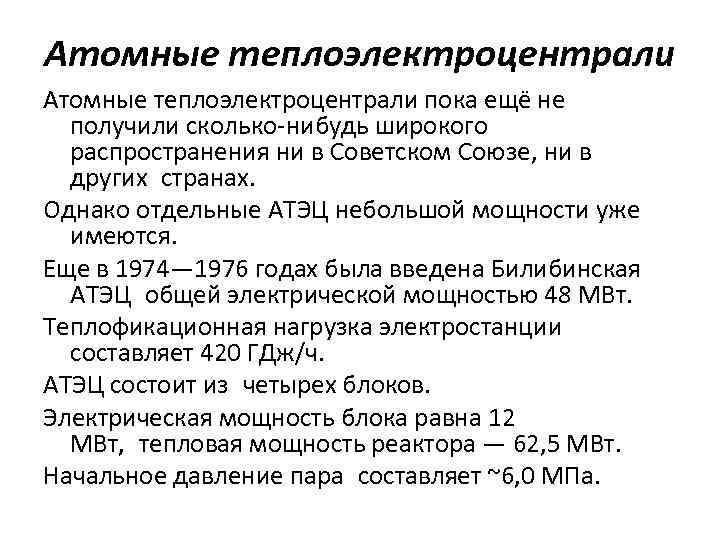 Атомные теплоэлектроцентрали

Атомные теплоэлектроцентрали пока ещё не получили сколько-нибудь широкого распространения ни в Советском Союзе, ни в других странах.

Однако отдельные АТЭЦ небольшой мощности уже имеются.

Еще в 1974—1976 годах была введена Билибинская АТЭЦ общей электрической мощностью 48 МВт.

Теплофикационная нагрузка электростанции составляет 420 ГДж/ч.

АТЭЦ состоит из четырех блоков.

Электрическая мощность блока равна 12 МВт, тепловая мощность реактора — 62,5 МВт.

Начальное давление пара составляет ~6,0 МПа.